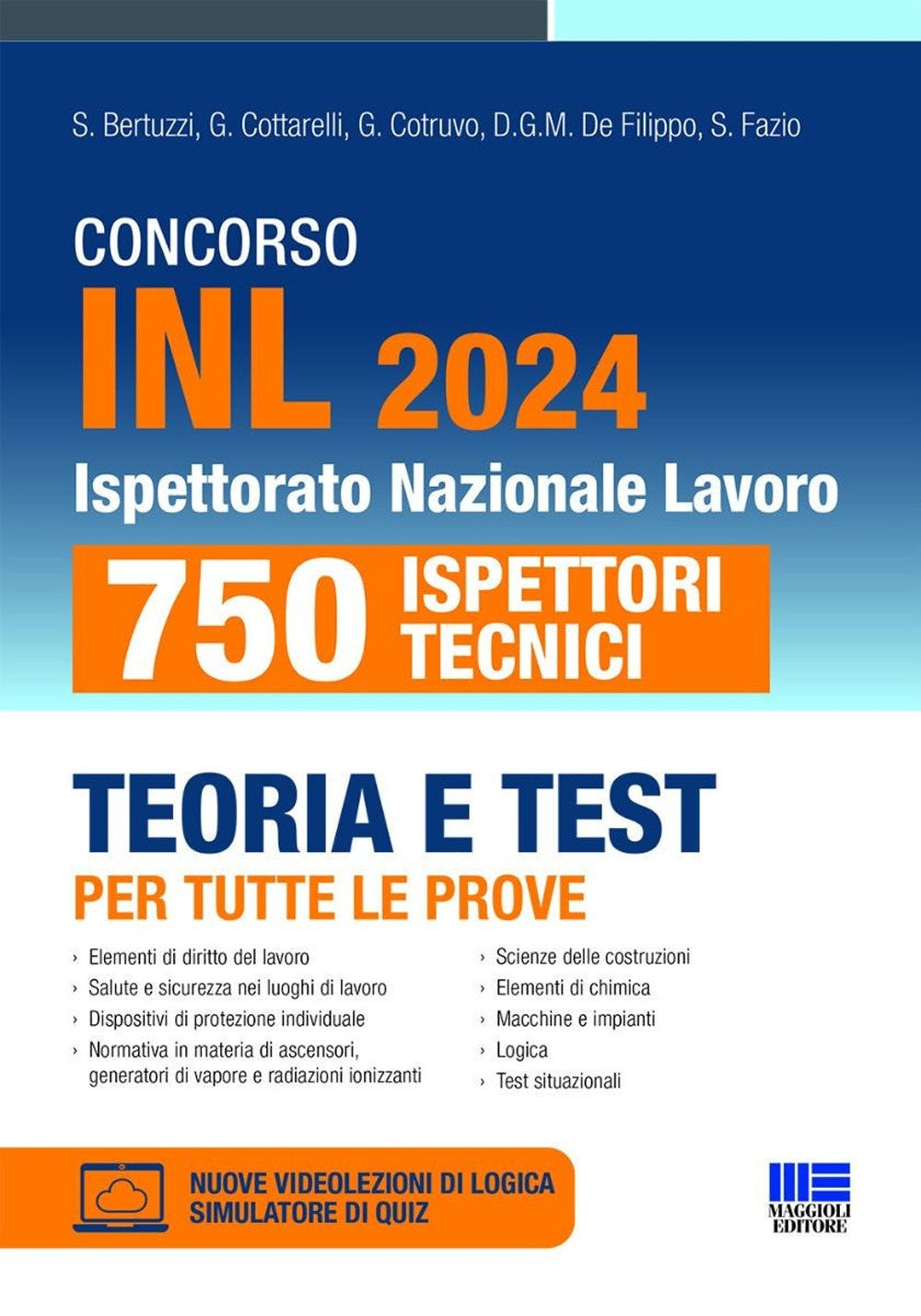 S. Bertuzzi, G. Cottarelli, G. Cotruvo, D.G.M. De Filippo, S. Fazio

CONCORSO
INL 2024
Ispettorato Nazionale Lavoro
750 ISPETTORI TECNICI

TEORIA E TEST
PER TUTTE LE PROVE

› Elementi di diritto del lavoro
› Salute e sicurezza nei luoghi di lavoro
› Dispositivi di protezione individuale
› Normativa in materia di ascensori, generatori di vapore e radiazioni ionizzanti

› Scienze delle costruzioni
› Elementi di chimica
› Macchine e impianti
› Logica
› Test situazionali

NUOVE VIDEOLEZIONI DI LOGICA
SIMULATORE DI QUIZ

MAGGIOLI EDITORE